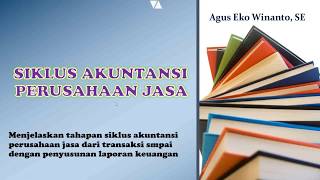 Agus Eko Winanto, SE

SIKLUS AKUNTANSI PERUSAHAAN JASA

Menjelaskan tahapan siklus akuntansi perusahaan jasa dari transaksi smpai dengan penyusunan laporan keuangan